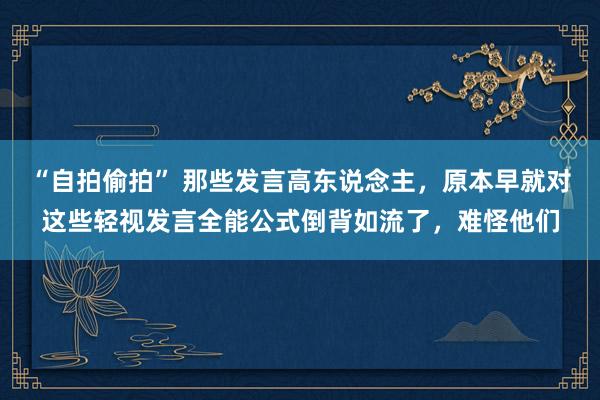 “自拍偷拍”那些发言高东说念主，原本早就对这些轻视发言全能公式倒背如流了，难怪他们